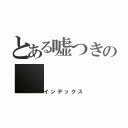 とある嘘つきの

インデックス